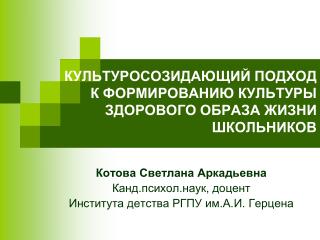 КУЛЬТУРОСОЗИДАЮЩИЙ ПОДХОД К ФОРМИРОВАНИЮ КУЛЬТУРЫ ЗДОРОВОГО ОБРАЗА ЖИЗНИ ШКОЛЬНИКОВ

Котова Светлана Аркадьевна
Канд.психол.наук, доцент
Института детства РГПУ им.А.И. Герцена